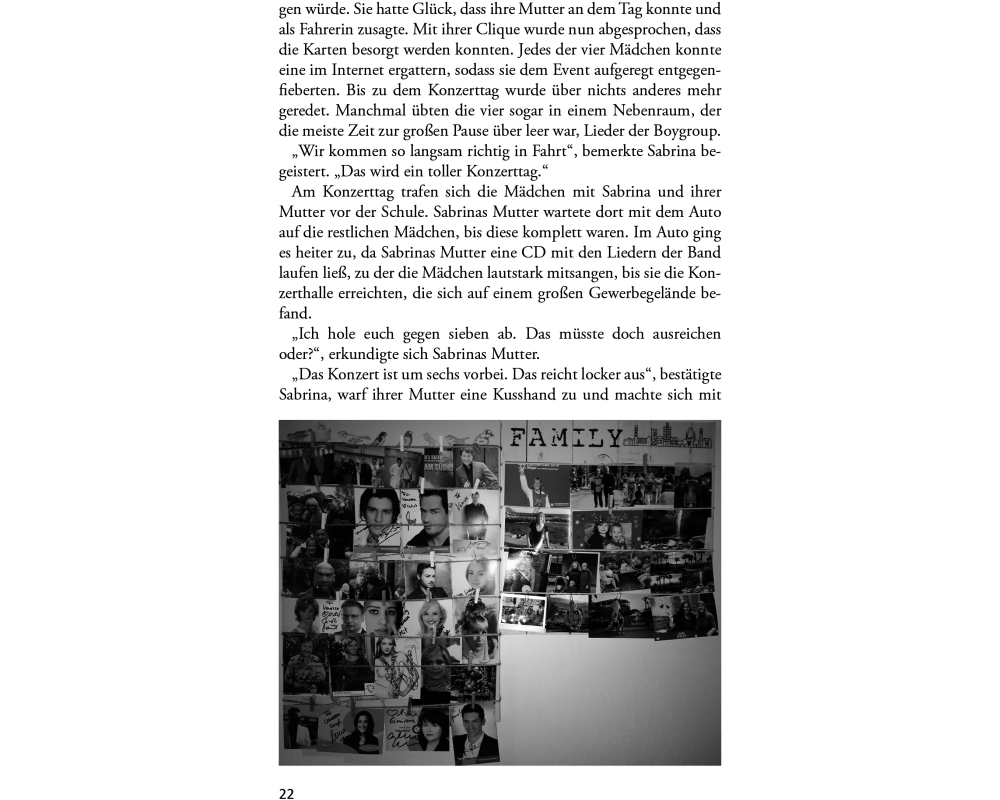 gen würde. Sie hatte Glück, dass ihre Mutter an dem Tag konnte und als Fahrerin zusagte. Mit ihrer Clique wurde nun abgesprochen, dass die Karten besorgt werden konnten. Jedes der vier Mädchen konnte eine im Internet ergattern, sodass sie dem Event aufgeregt entgegenfieberten. Bis zu dem Konzerttag wurde über nichts anderes mehr geredet. Manchmal übten die vier sogar in einem Nebenraum, der die meiste Zeit zur großen Pause über leer war, Lieder der Boygroup.

„Wir kommen so langsam richtig in Fahrt“, bemerkte Sabrina begeistert. „Das wird ein toller Konzerttag.“

Am Konzerttag trafen sich die Mädchen mit Sabrina und ihrer Mutter vor der Schule. Sabrinas Mutter wartete dort mit dem Auto auf die restlichen Mädchen, bis diese komplett waren. Im Auto ging es heiter zu, da Sabrinas Mutter eine CD mit den Liedern der Band laufen ließ, zu der die Mädchen lautstark mitsangen, bis sie die Konzerthalle erreichten, die sich auf einem großen Gewerbegelände befand.

„Ich hole euch gegen sieben ab. Das müsste doch ausreichen oder?“, erkundigte sich Sabrinas Mutter.

„Das Konzert ist um sechs vorbei. Das reicht locker aus“, bestätigte Sabrina, warf ihrer Mutter eine Kusshand zu und machte sich mit

FAMILY

22